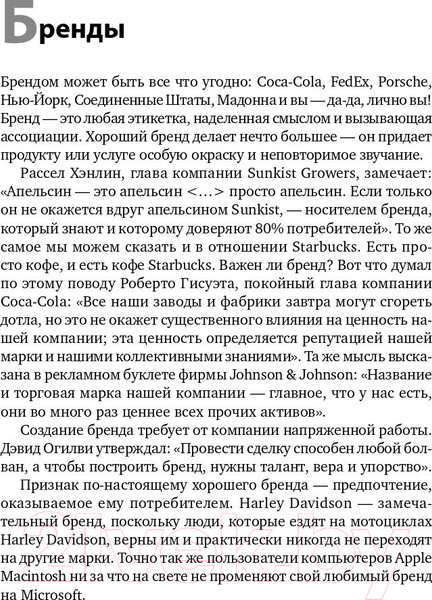 Бренды

Брендом может быть все что угодно: Coca-Cola, FedEx, Porsche, Нью-Йорк, Соединенные Штаты, Мадонна и вы — да-да, лично вы! Бренд — это любая этикетка, наделенная смыслом и вызывающая ассоциации. Хороший бренд делает нечто большее — он придает продукту или услуге особую окраску и неповторимое звучание.

Рассел Хэнлин, глава компании Sunkist Growers, замечает: «Апельсин — это апельсин <…> просто апельсин. Если только он не окажется вдруг апельсином Sunkist, — носителем бренда, который знают и которому доверяют 80% потребителей». То же самое мы можем сказать и в отношении Starbucks. Есть просто кофе, и есть кофе Starbucks. Важен ли бренд? Вот что думал по этому поводу Роберто Гисуэта, покойный глава компании Coca-Cola: «Все наши заводы и фабрики завтра могут сгореть дотла, но это не окажет существенного влияния на ценность нашей компании; эта ценность определяется репутацией нашей марки и нашими коллективными знаниями». Та же мысль высказана в рекламном буклете фирмы Johnson & Johnson: «Название и торговая марка нашей компании — главное, что у нас есть, они во много раз ценнее всех прочих активов».

Создание бренда требует от компании напряженной работы. Дэвид Огилви утверждал: «Провести сделку способен любой болван, а чтобы построить бренд, нужны талант, вера и упорство».

Признак по-настоящему хорошего бренда — предпочтение, оказываемое ему потребителем. Harley Davidson — замечательный бренд, поскольку люди, которые ездят на мотоциклах Harley Davidson, верны им и практически никогда не переходят на другие марки. Точно так же пользователи компьютеров Apple Macintosh ни за что на свете не променяют свой любимый бренд на Microsoft.